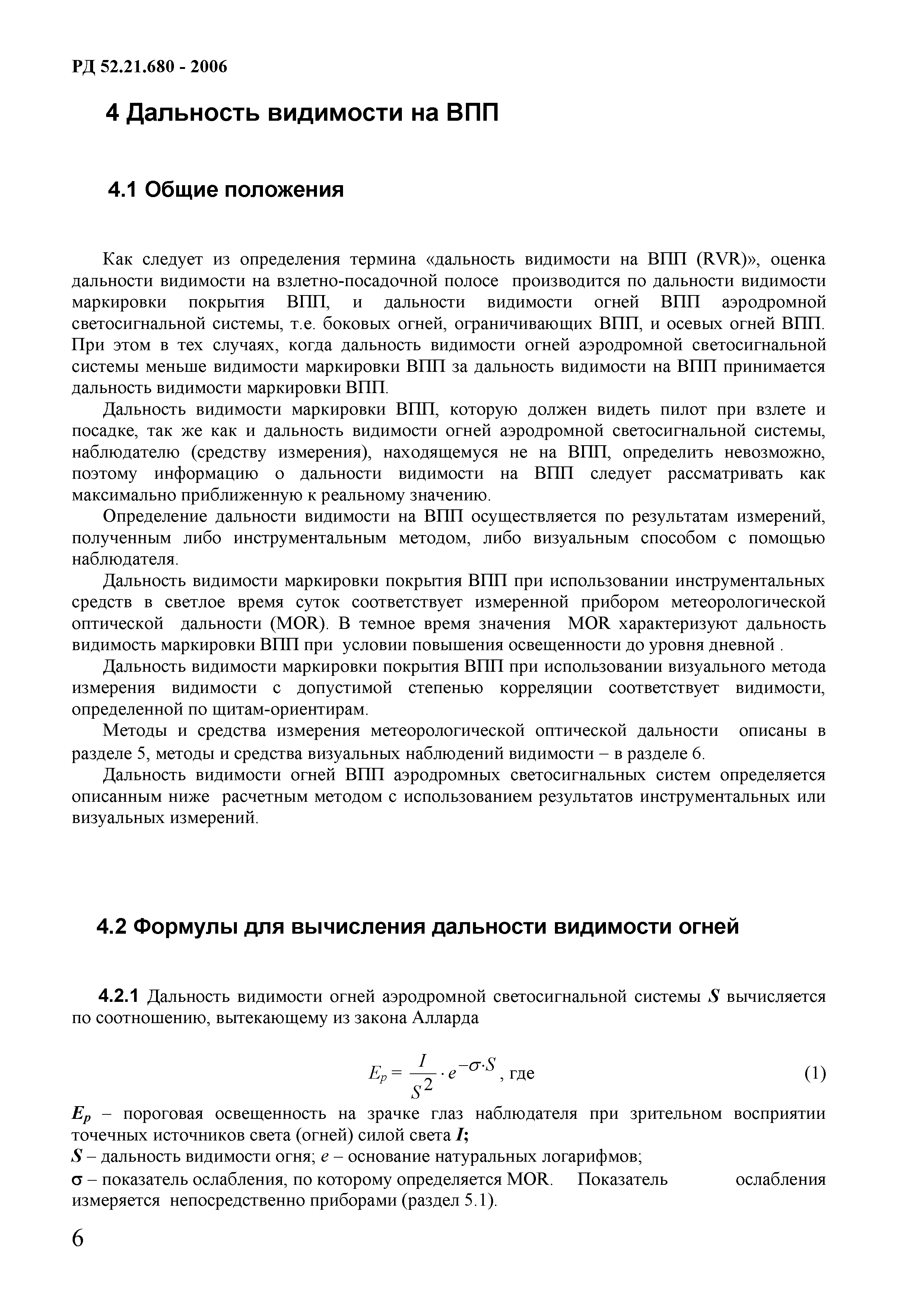 РД 52.21.680 - 2006

4 Дальность видимости на ВПП

4.1 Общие положения

Как следует из определения термина «дальность видимости на ВПП (RVR)», оценка дальности видимости на взлетно-посадочной полосе производится по дальности видимости маркировки покрытия ВПП, и дальности видимости огней ВПП аэродромной светосигнальной системы, т.е. боковых огней, ограничивающих ВПП, и осевых огней ВПП. При этом в тех случаях, когда дальность видимости огней аэродромной светосигнальной системы меньше видимости маркировки ВПП за дальность видимости на ВПП принимается дальность видимости маркировки ВПП.

Дальность видимости маркировки ВПП, которую должен видеть пилот при взлете и посадке, так же как и дальность видимости огней аэродромной светосигнальной системы, наблюдателю (средству измерения), находящемуся не на ВПП, определить невозможно, поэтому информацию о дальности видимости на ВПП следует рассматривать как максимально приближенную к реальному значению.

Определение дальности видимости на ВПП осуществляется по результатам измерений, полученным либо инструментальным методом, либо визуальным способом с помощью наблюдателя.

Дальность видимости маркировки покрытия ВПП при использовании инструментальных средств в светлое время суток соответствует измеренной прибором метеорологической оптической дальности (MOR). В темное время значения MOR характеризуют дальность видимость маркировки ВПП при условии повышения освещенности до уровня дневной .

Дальность видимости маркировки покрытия ВПП при использовании визуального метода измерения видимости с допустимой степенью корреляции соответствует видимости, определенной по щитам-ориентирам.

Методы и средства измерения метеорологической оптической дальности описаны в разделе 5, методы и средства визуальных наблюдений видимости – в разделе 6.

Дальность видимости огней ВПП аэродромных светосигнальных систем определяется описанным ниже расчетным методом с использованием результатов инструментальных или визуальных измерений.

4.2 Формулы для вычисления дальности видимости огней

4.2.1 Дальность видимости огней аэродромной светосигнальной системы $S$ вычисляется по соотношению, вытекающему из закона Алларда

$E_p = \frac{I}{S^2} \cdot e^{-\sigma \cdot S}$, где (1)

$E_p$ – пороговая освещенность на зрачке глаз наблюдателя при зрительном восприятии точечных источников света (огней) силой света $I$;

$S$ – дальность видимости огня; $e$ – основание натуральных логарифмов;

$\sigma$ – показатель ослабления, по которому определяется MOR. Показатель ослабления измеряется непосредственно приборами (раздел 5.1).

6